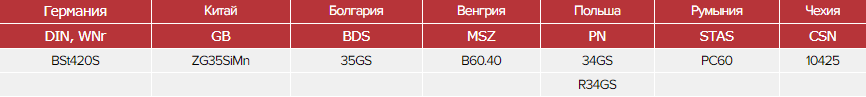 | Германия | Китай | Болгария | Венгрия | Польша | Румыния | Чехия |
|---|---|---|---|---|---|---|
| DIN, WNr | GB | BDS | MSZ | PN | STAS | CSN |
| BSt420S | ZG35SiMn | 35GS | B60.40 | 34GS | PC60 | 10425 |
| | | | | R34GS | | |